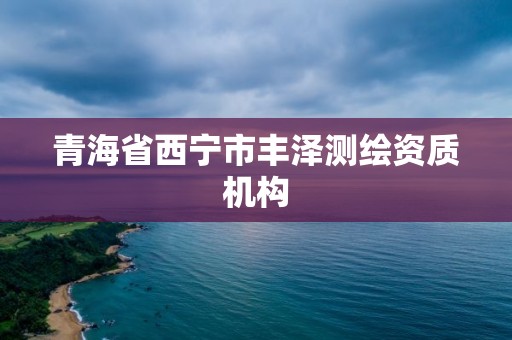 青海省西宁市丰泽测绘资质机构